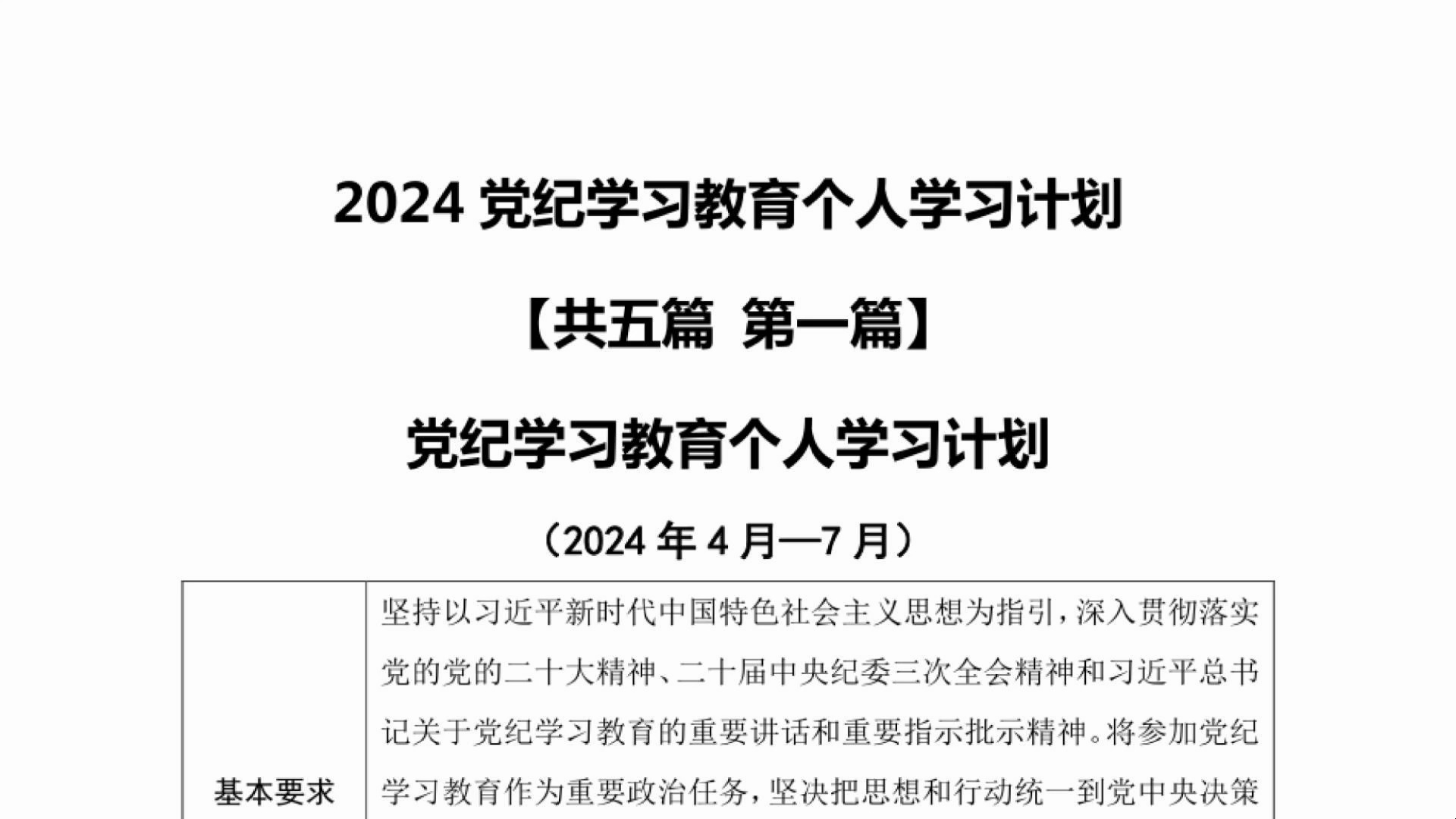 2024 党纪学习教育个人学习计划

【共五篇 第一篇】

党纪学习教育个人学习计划

（2024 年 4 月—7 月）

| 基本要求 | 坚持以习近平新时代中国特色社会主义思想为指引，深入贯彻落实党的党的二十大精神、二十届中央纪委三次全会精神和习近平总书记关于党纪学习教育的重要讲话和重要指示批示精神。将参加党纪学习教育作为重要政治任务，坚决把思想和行动统一到党中央决策 |
|---|---|